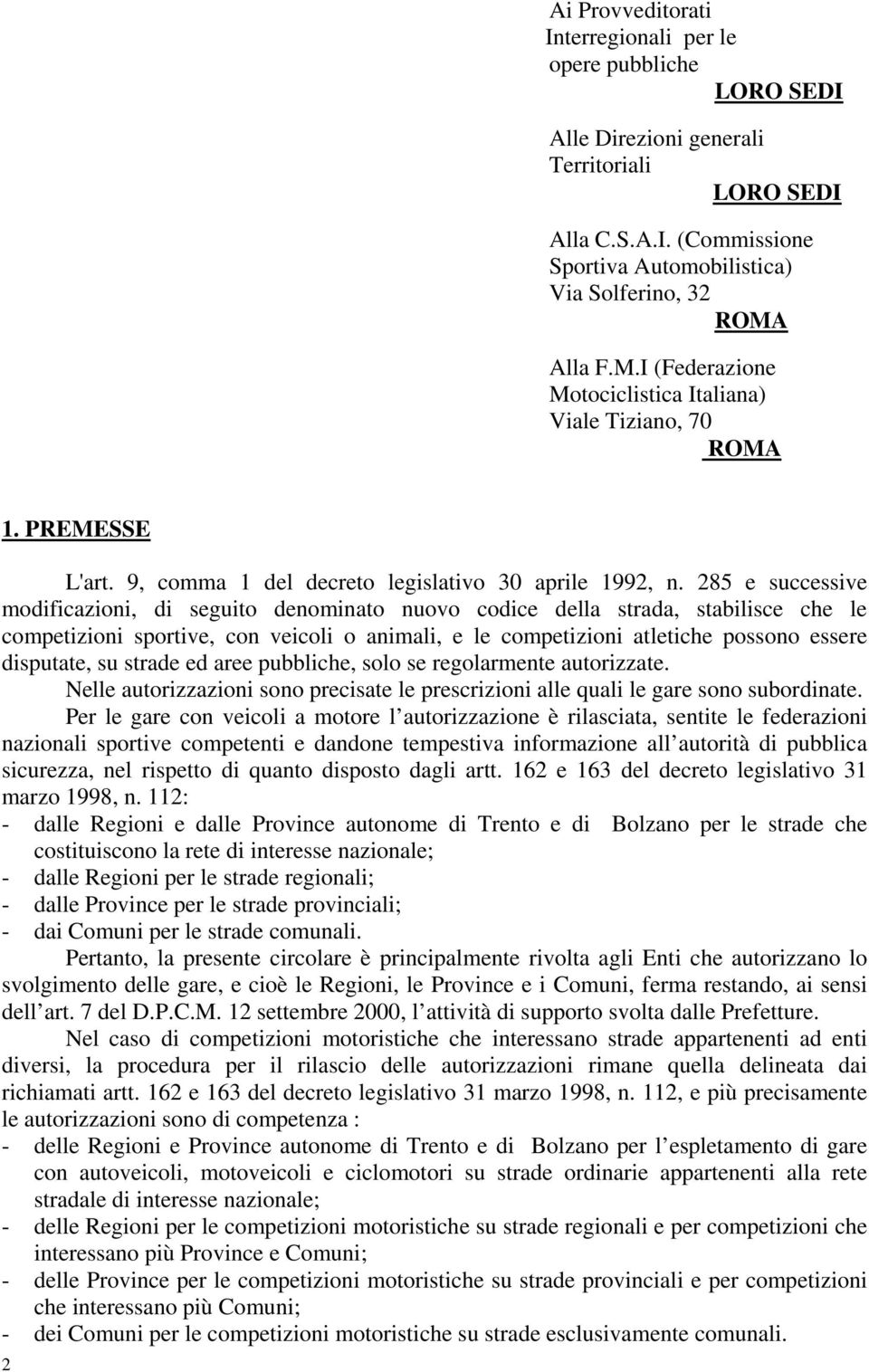 Ai Provveditorati Interregionali per le opere pubbliche
LORO SEDI

Alle Direzioni generali Territoriali
LORO SEDI

Alla C.S.A.I. (Commissione Sportiva Automobilistica)
Via Solferino, 32
ROMA

Alla F.M.I (Federazione Motociclistica Italiana)
Viale Tiziano, 70
ROMA

1. PREMESSE

L'art. 9, comma 1 del decreto legislativo 30 aprile 1992, n. 285 e successive modificazioni, di seguito denominato nuovo codice della strada, stabilisce che le competizioni sportive, con veicoli o animali, e le competizioni atletiche possono essere disputate, su strade ed aree pubbliche, solo se regolarmente autorizzate.

Nelle autorizzazioni sono precisate le prescrizioni alle quali le gare sono subordinate.

Per le gare con veicoli a motore l autorizzazione è rilasciata, sentite le federazioni nazionali sportive competenti e dandone tempestiva informazione all autorità di pubblica sicurezza, nel rispetto di quanto disposto dagli artt. 162 e 163 del decreto legislativo 31 marzo 1998, n. 112:
- dalle Regioni e dalle Province autonome di Trento e di Bolzano per le strade che costituiscono la rete di interesse nazionale;
- dalle Regioni per le strade regionali;
- dalle Province per le strade provinciali;
- dai Comuni per le strade comunali.

Pertanto, la presente circolare è principalmente rivolta agli Enti che autorizzano lo svolgimento delle gare, e cioè le Regioni, le Province e i Comuni, ferma restando, ai sensi dell art. 7 del D.P.C.M. 12 settembre 2000, l attività di supporto svolta dalle Prefetture.

Nel caso di competizioni motoristiche che interessano strade appartenenti ad enti diversi, la procedura per il rilascio delle autorizzazioni rimane quella delineata dai richiamati artt. 162 e 163 del decreto legislativo 31 marzo 1998, n. 112, e più precisamente le autorizzazioni sono di competenza :
- delle Regioni e Province autonome di Trento e di Bolzano per l espletamento di gare con autoveicoli, motoveicoli e ciclomotori su strade ordinarie appartenenti alla rete stradale di interesse nazionale;
- delle Regioni per le competizioni motoristiche su strade regionali e per competizioni che interessano più Province e Comuni;
- delle Province per le competizioni motoristiche su strade provinciali e per competizioni che interessano più Comuni;
- dei Comuni per le competizioni motoristiche su strade esclusivamente comunali.

2